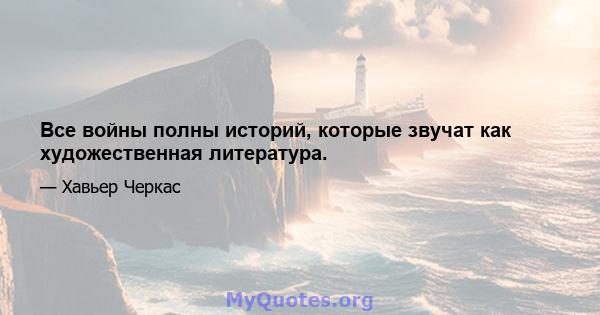 Все войны полны историй, которые звучат как художественная литература.

— Хавьер Черкас

MyQuotes.org